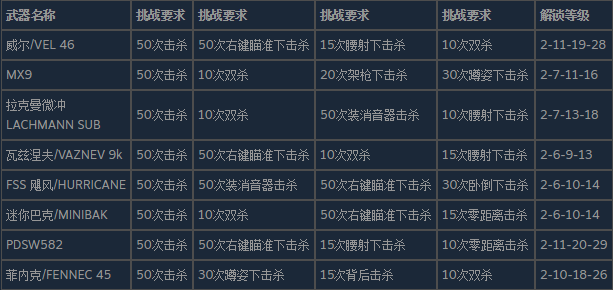 | 武器名称 | 挑战要求 | 挑战要求 | 挑战要求 | 挑战要求 | 解锁等级 |
|---|---|---|---|---|---|
| 威尔/VEL 46 | 50次击杀 | 50次右键瞄准下击杀 | 15次腰射下击杀 | 10次双杀 | 2-11-19-28 |
| MX9 | 50次击杀 | 10次双杀 | 20次架枪下击杀 | 30次蹲姿下击杀 | 2-7-11-16 |
| 拉克曼微冲 LACHMANN SUB | 50次击杀 | 10次双杀 | 50次装消音器击杀 | 10次腰射下击杀 | 2-7-13-18 |
| 瓦兹涅夫/VAZNEV 9k | 50次击杀 | 50次右键瞄准下击杀 | 10次双杀 | 15次腰射下击杀 | 2-6-9-13 |
| FSS 飓风/HURRICANE | 50次击杀 | 50次装消音器击杀 | 50次右键瞄准下击杀 | 30次卧倒下击杀 | 2-6-10-14 |
| 迷你巴克/MINIBAK | 50次击杀 | 10次双杀 | 50次右键瞄准下击杀 | 15次零距离击杀 | 2-6-10-14 |
| PDSW582 | 50次击杀 | 50次右键瞄准下击杀 | 15次腰射下击杀 | 10次零距离击杀 | 2-11-20-29 |
| 菲内克/FENNEC 45 | 50次击杀 | 30次蹲姿下击杀 | 15次背后击杀 | 10次双杀 | 2-10-18-26 |